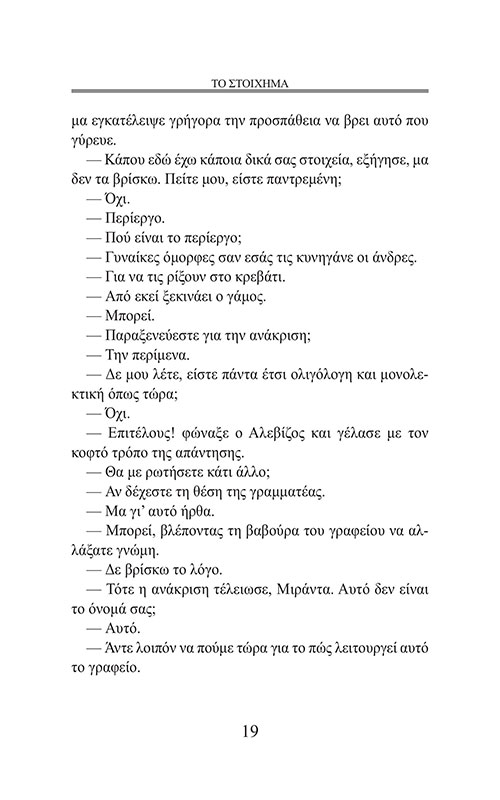 ΤΟ ΣΤΟΙΧΗΜΑ

μα εγκατέλειψε γρήγορα την προσπάθεια να βρει αυτό που γύρευε.

— Κάπου εδώ έχω κάποια δικά σας στοιχεία, εξήγησε, μα δεν τα βρίσκω. Πείτε μου, είστε παντρεμένη;

— Όχι.

— Περίεργο.

— Πού είναι το περίεργο;

— Γυναίκες όμορφες σαν εσάς τις κυνηγάνε οι άνδρες.

— Για να τις ρίξουν στο κρεβάτι.

— Από εκεί ξεκινάει ο γάμος.

— Μπορεί.

— Παραξενεύεστε για την ανάκριση;

— Την περίμενα.

— Δε μου λέτε, είστε πάντα έτσι ολιγόλογη και μονολεκτική όπως τώρα;

— Όχι.

— Επιτέλους! φώναξε ο Αλεβίζος και γέλασε με τον κοφτό τρόπο της απάντησης.

— Θα με ρωτήσετε κάτι άλλο;

— Αν δέχεστε τη θέση της γραμματέας.

— Μα γι' αυτό ήρθα.

— Μπορεί, βλέποντας τη βαβούρα του γραφείου να αλλάξατε γνώμη.

— Δε βρίσκω το λόγο.

— Τότε η ανάκριση τέλειωσε, Μιράντα. Αυτό δεν είναι το όνομά σας;

— Αυτό.

— Άντε λοιπόν να πούμε τώρα για το πώς λειτουργεί αυτό το γραφείο.

19